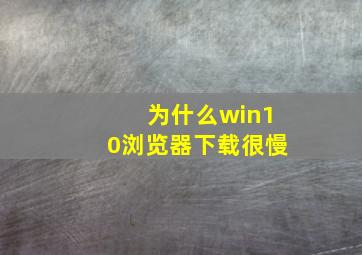 为什么win10浏览器下载很慢